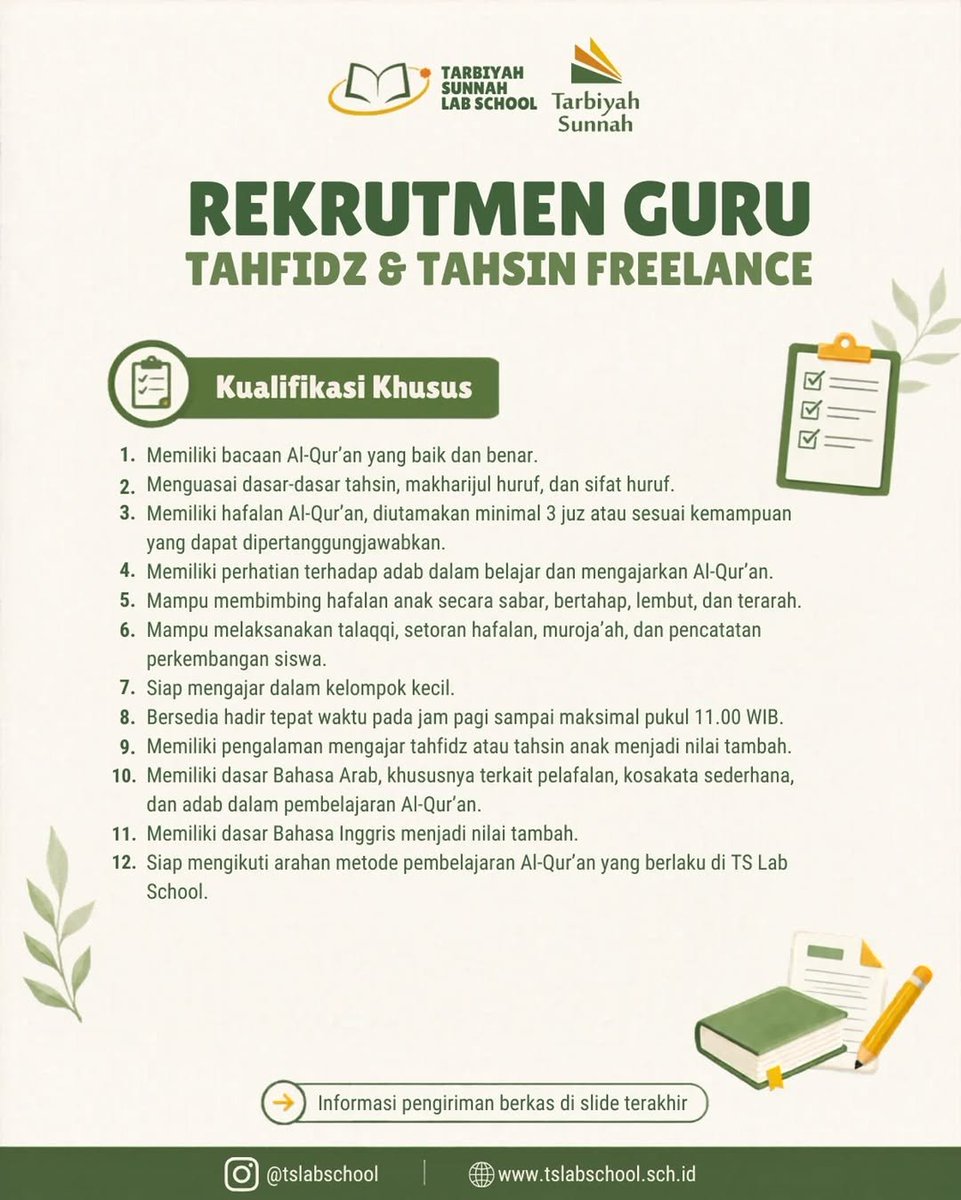 TARBIYAH SUNNAH LAB SCHOOL

Tarbiyah Sunnah

REKRUTMEN GURU
TAHFIDZ & TAHSIN FREELANCE

Kualifikasi Khusus

1. Memiliki bacaan Al-Qur'an yang baik dan benar.
2. Menguasai dasar-dasar tahsin, makharijul huruf, dan sifat huruf.
3. Memiliki hafalan Al-Qur'an, diutamakan minimal 3 juz atau sesuai kemampuan yang dapat dipertanggungjawabkan.
4. Memiliki perhatian terhadap adab dalam belajar dan mengajarkan Al-Qur'an.
5. Mampu membimbing hafalan anak secara sabar, bertahap, lembut, dan terarah.
6. Mampu melaksanakan talaqqi, setoran hafalan, muroja'ah, dan pencatatan perkembangan siswa.
7. Siap mengajar dalam kelompok kecil.
8. Bersedia hadir tepat waktu pada jam pagi sampai maksimal pukul 11.00 WIB.
9. Memiliki pengalaman mengajar tahfidz atau tahsin anak menjadi nilai tambah.
10. Memiliki dasar Bahasa Arab, khususnya terkait pelafalan, kosakata sederhana, dan adab dalam pembelajaran Al-Qur'an.
11. Memiliki dasar Bahasa Inggris menjadi nilai tambah.
12. Siap mengikuti arahan metode pembelajaran Al-Qur'an yang berlaku di TS Lab School.

Informasi pengiriman berkas di slide terakhir

@tslabschool
www.tslabschool.sch.id